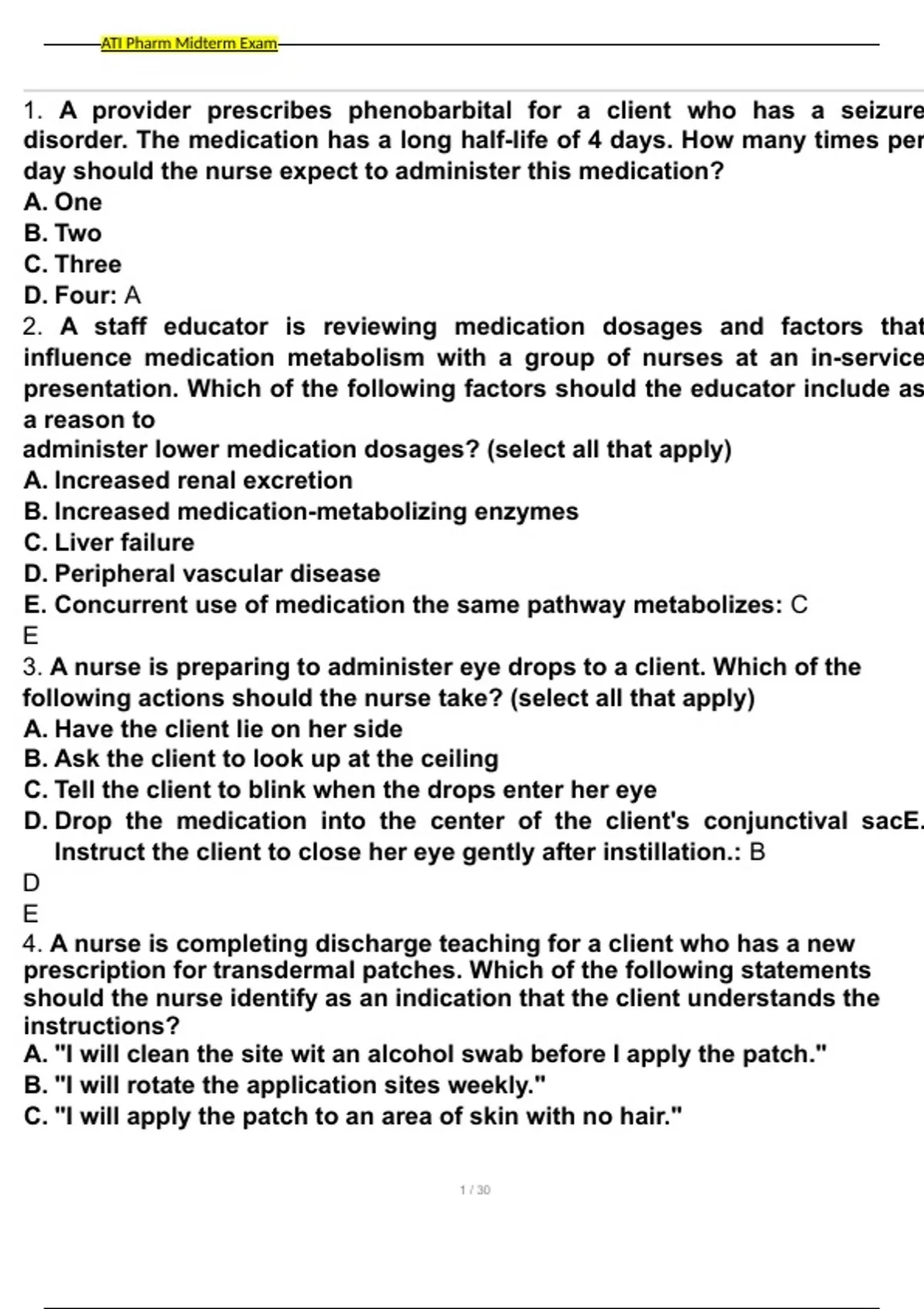 ATI Pharm Midterm Exam

1. A provider prescribes phenobarbital for a client who has a seizure disorder. The medication has a long half-life of 4 days. How many times per day should the nurse expect to administer this medication?
A. One
B. Two
C. Three
D. Four: A
2. A staff educator is reviewing medication dosages and factors that influence medication metabolism with a group of nurses at an in-service presentation. Which of the following factors should the educator include as a reason to
administer lower medication dosages? (select all that apply)
A. Increased renal excretion
B. Increased medication-metabolizing enzymes
C. Liver failure
D. Peripheral vascular disease
E. Concurrent use of medication the same pathway metabolizes: C
E
3. A nurse is preparing to administer eye drops to a client. Which of the following actions should the nurse take? (select all that apply)
A. Have the client lie on her side
B. Ask the client to look up at the ceiling
C. Tell the client to blink when the drops enter her eye
D. Drop the medication into the center of the client's conjunctival sacE. Instruct the client to close her eye gently after instillation.: B
D
E
4. A nurse is completing discharge teaching for a client who has a new prescription for transdermal patches. Which of the following statements should the nurse identify as an indication that the client understands the instructions?
A. "I will clean the site wit an alcohol swab before I apply the patch."
B. "I will rotate the application sites weekly."
C. "I will apply the patch to an area of skin with no hair."

1 / 30